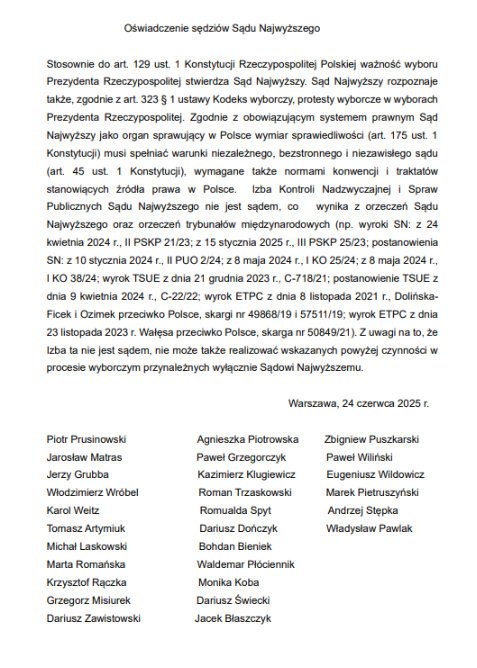 Oświadczenie sędziów Sądu Najwyższego

Stosownie do art. 129 ust. 1 Konstytucji Rzeczypospolitej Polskiej ważność wyboru Prezydenta Rzeczypospolitej stwierdza Sąd Najwyższy. Sąd Najwyższy rozpoznaje także, zgodnie z art. 323 § 1 ustawy Kodeks wyborczy, protesty wyborcze w wyborach Prezydenta Rzeczypospolitej. Zgodnie z obowiązującym systemem prawnym Sąd Najwyższy jako organ sprawujący w Polsce wymiar sprawiedliwości (art. 175 ust. 1 Konstytucji) musi spełniać warunki niezależnego, bezstronnego i niezawisłego sądu (art. 45 ust. 1 Konstytucji), wymagane także normami konwencji i traktatów stanowiących źródła prawa w Polsce. Izba Kontroli Nadzwyczajnej i Spraw Publicznych Sądu Najwyższego nie jest sądem, co wynika z orzeczeń Sądu Najwyższego oraz orzeczeń trybunałów międzynarodowych (np. wyroki SN: z 24 kwietnia 2024 r., II PSKP 21/23; z 15 stycznia 2025 r., III PSKP 25/23; postanowienia SN: z 10 stycznia 2024 r., II PUO 2/24; z 8 maja 2024 r., I KO 25/24; z 8 maja 2024 r., I KO 38/24; wyrok TSUE z dnia 21 grudnia 2023 r., C-718/21; postanowienie TSUE z dnia 9 kwietnia 2024 r., C-22/22; wyrok ETPC z dnia 8 listopada 2021 r., Dolińska-Ficek i Ozimek przeciwko Polsce, skargi nr 49868/19 i 57511/19; wyrok ETPC z dnia 23 listopada 2023 r. Wałęsa przeciwko Polsce, skarga nr 50849/21). Z uwagi na to, że Izba ta nie jest sądem, nie może także realizować wskazanych powyżej czynności w procesie wyborczym przynależnych wyłącznie Sądowi Najwyższemu.

Warszawa, 24 czerwca 2025 r.

Piotr Prusinowski
Jarosław Matras
Jerzy Grubba
Włodzimierz Wróbel
Karol Weitz
Tomasz Artymiuk
Michał Laskowski
Marta Romańska
Krzysztof Rączka
Grzegorz Misiurek
Dariusz Zawistowski

Agnieszka Piotrowska
Paweł Grzegorczyk
Kazimierz Klugiewicz
Roman Trzaskowski
Romualda Spyt
Dariusz Dończyk
Bohdan Bieniek
Waldemar Płóciennik
Monika Koba
Dariusz Świecki
Jacek Błaszczyk

Zbigniew Puszkarski
Paweł Wiliński
Eugeniusz Wildowicz
Marek Pietruszyński
Andrzej Stępka
Władysław Pawlak